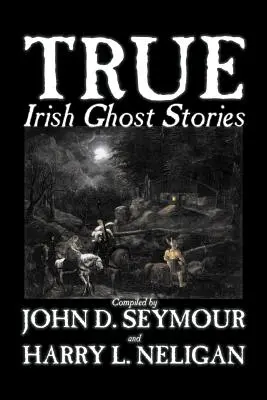 TRUE
Irish Ghost Stories

Compiled by
JOHN D. SEYMOUR
and
HARRY L. NELIGAN